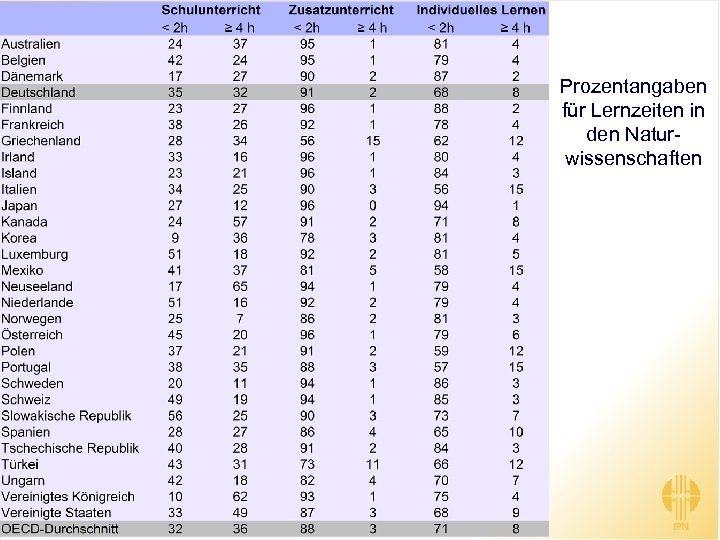 | | Schulunterricht | | Zusatzunterricht | | Individuelles Lernen | |
|---|---|---|---|---|---|---|
| | < 2h | ≥ 4 h | < 2h | ≥ 4 h | < 2h | ≥ 4 h |
| Australien | 24 | 37 | 95 | 1 | 81 | 4 |
| Belgien | 42 | 24 | 95 | 1 | 79 | 4 |
| Dänemark | 17 | 27 | 90 | 2 | 87 | 2 |
| Deutschland | 35 | 32 | 91 | 2 | 68 | 8 |
| Finnland | 23 | 27 | 96 | 1 | 88 | 2 |
| Frankreich | 38 | 26 | 92 | 1 | 78 | 4 |
| Griechenland | 28 | 34 | 56 | 15 | 62 | 12 |
| Irland | 33 | 16 | 96 | 1 | 80 | 4 |
| Island | 23 | 21 | 96 | 1 | 84 | 3 |
| Italien | 34 | 25 | 90 | 3 | 56 | 15 |
| Japan | 27 | 12 | 96 | 0 | 94 | 1 |
| Kanada | 24 | 57 | 91 | 2 | 71 | 8 |
| Korea | 9 | 36 | 78 | 3 | 81 | 4 |
| Luxemburg | 51 | 18 | 92 | 2 | 81 | 5 |
| Mexiko | 41 | 37 | 81 | 5 | 58 | 15 |
| Neuseeland | 17 | 65 | 94 | 1 | 79 | 4 |
| Niederlande | 51 | 16 | 92 | 2 | 79 | 4 |
| Norwegen | 25 | 7 | 86 | 2 | 81 | 3 |
| Österreich | 45 | 20 | 96 | 1 | 79 | 6 |
| Polen | 37 | 21 | 91 | 2 | 59 | 12 |
| Portugal | 38 | 35 | 88 | 3 | 57 | 15 |
| Schweden | 20 | 11 | 94 | 1 | 86 | 3 |
| Schweiz | 49 | 19 | 94 | 1 | 85 | 3 |
| Slowakische Republik | 56 | 25 | 90 | 3 | 73 | 7 |
| Spanien | 28 | 27 | 86 | 4 | 65 | 10 |
| Tschechische Republik | 40 | 28 | 91 | 2 | 84 | 3 |
| Türkei | 43 | 31 | 73 | 11 | 66 | 12 |
| Ungarn | 42 | 18 | 82 | 4 | 70 | 7 |
| Vereinigtes Königreich | 10 | 62 | 93 | 1 | 75 | 4 |
| Vereinigte Staaten | 33 | 49 | 87 | 3 | 68 | 9 |
| OECD-Durchschnitt | 32 | 36 | 88 | 3 | 71 | 8 |

Prozentangaben für Lernzeiten in den Naturwissenschaften

IPN